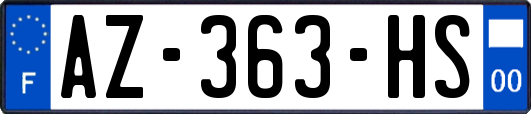 F
AZ-363-HS
00